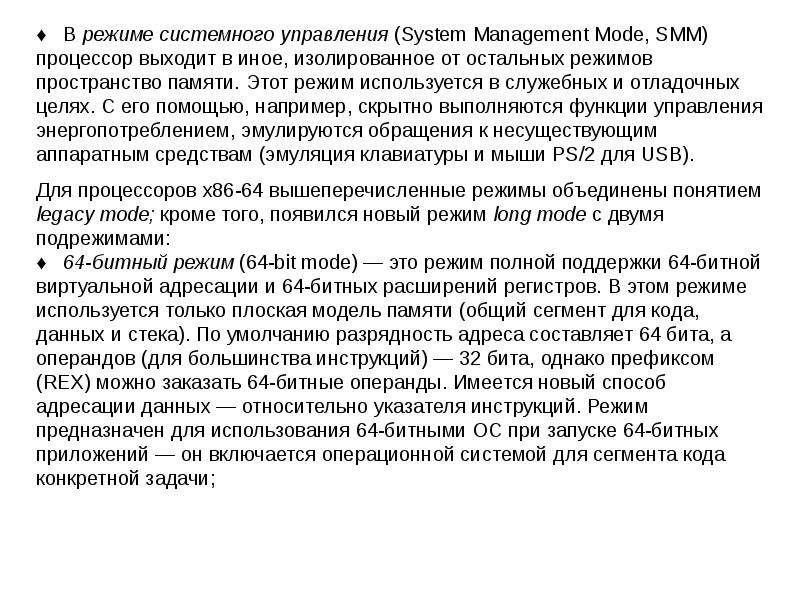 ♦ В режиме системного управления (System Management Mode, SMM) процессор выходит в иное, изолированное от остальных режимов пространство памяти. Этот режим используется в служебных и отладочных целях. С его помощью, например, скрытно выполняются функции управления энергопотреблением, эмулируются обращения к несуществующим аппаратным средствам (эмуляция клавиатуры и мыши PS/2 для USB).

Для процессоров x86-64 вышеперечисленные режимы объединены понятием legacy mode; кроме того, появился новый режим long mode с двумя подрежимами:
♦ 64-битный режим (64-bit mode) — это режим полной поддержки 64-битной виртуальной адресации и 64-битных расширений регистров. В этом режиме используется только плоская модель памяти (общий сегмент для кода, данных и стека). По умолчанию разрядность адреса составляет 64 бита, а операндов (для большинства инструкций) — 32 бита, однако префиксом (REX) можно заказать 64-битные операнды. Имеется новый способ адресации данных — относительно указателя инструкций. Режим предназначен для использования 64-битными ОС при запуске 64-битных приложений — он включается операционной системой для сегмента кода конкретной задачи;